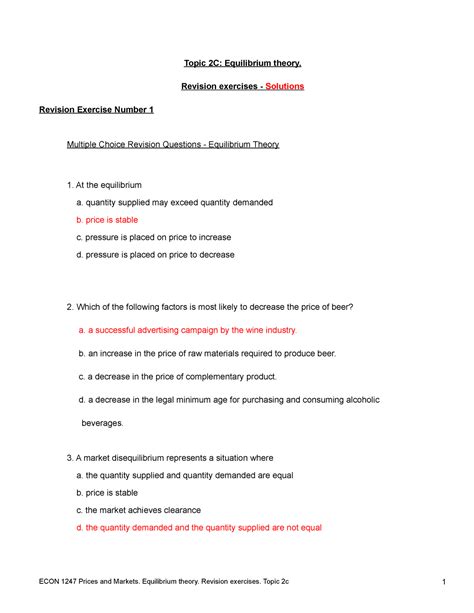 Topic 2C: Equilibrium theory.

Revision exercises - Solutions

Revision Exercise Number 1

Multiple Choice Revision Questions - Equilibrium Theory

1. At the equilibrium
a. quantity supplied may exceed quantity demanded
b. price is stable
c. pressure is placed on price to increase
d. pressure is placed on price to decrease

2. Which of the following factors is most likely to decrease the price of beer?
a. a successful advertising campaign by the wine industry.
b. an increase in the price of raw materials required to produce beer.
c. a decrease in the price of complementary product.
d. a decrease in the legal minimum age for purchasing and consuming alcoholic beverages.

3. A market disequilibrium represents a situation where
a. the quantity supplied and quantity demanded are equal
b. price is stable
c. the market achieves clearance
d. the quantity demanded and the quantity supplied are not equal

ECON 1247 Prices and Markets. Equilibrium theory. Revision exercises. Topic 2c 1